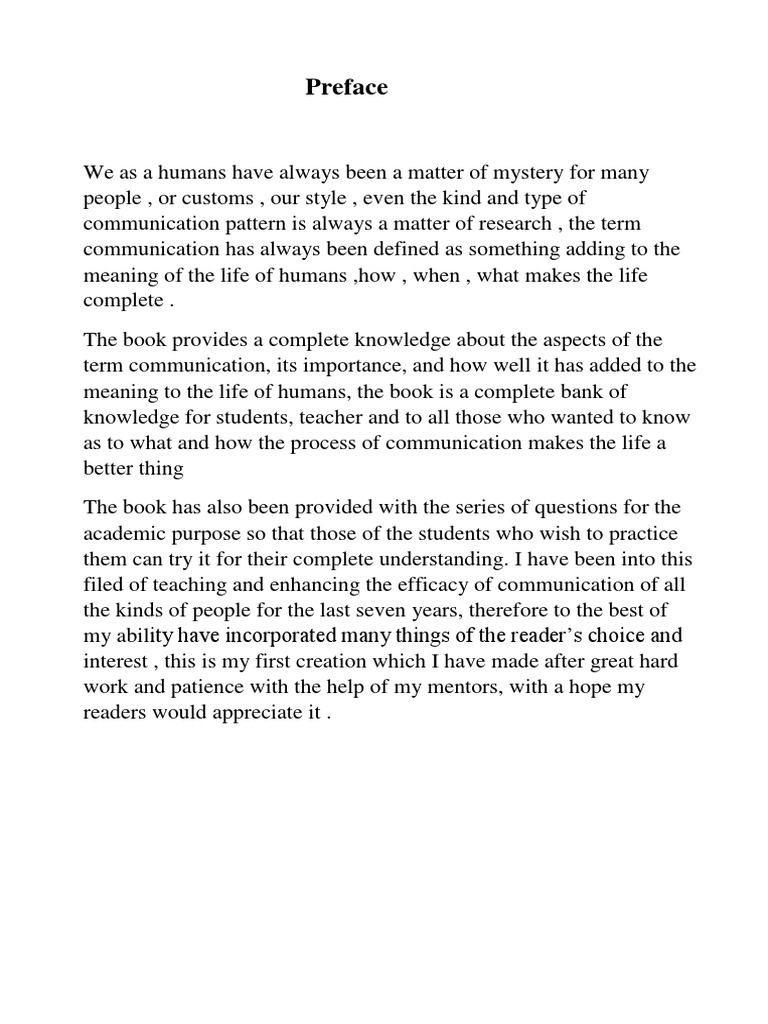 Preface

We as a humans have always been a matter of mystery for many people , or customs , our style , even the kind and type of communication pattern is always a matter of research , the term communication has always been defined as something adding to the meaning of the life of humans ,how , when , what makes the life complete .

The book provides a complete knowledge about the aspects of the term communication, its importance, and how well it has added to the meaning to the life of humans, the book is a complete bank of knowledge for students, teacher and to all those who wanted to know as to what and how the process of communication makes the life a better thing

The book has also been provided with the series of questions for the academic purpose so that those of the students who wish to practice them can try it for their complete understanding. I have been into this filed of teaching and enhancing the efficacy of communication of all the kinds of people for the last seven years, therefore to the best of my ability have incorporated many things of the reader's choice and interest , this is my first creation which I have made after great hard work and patience with the help of my mentors, with a hope my readers would appreciate it .